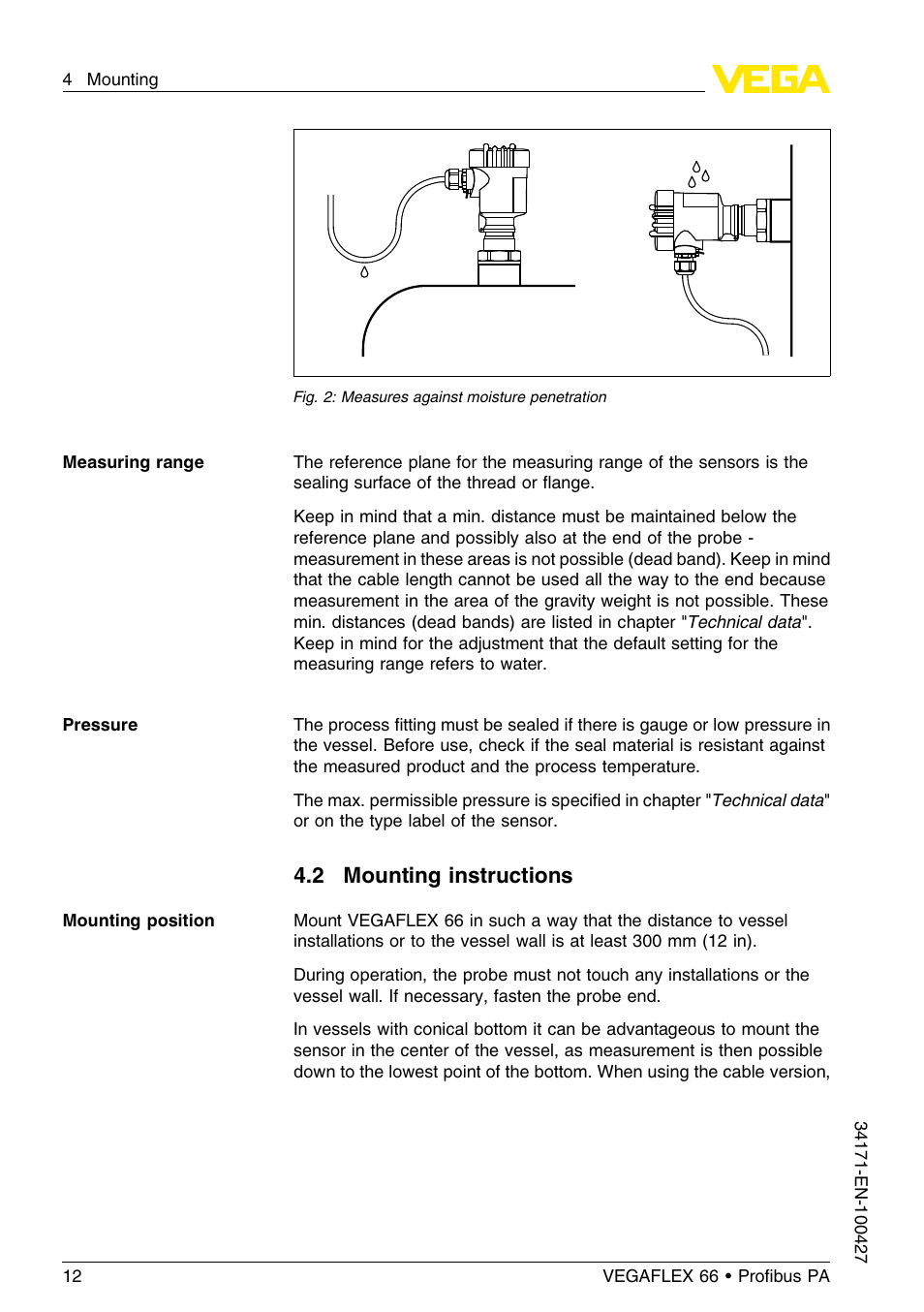 4 Mounting

VEGA

Fig. 2: Measures against moisture penetration

Measuring range

The reference plane for the measuring range of the sensors is the sealing surface of the thread or flange.

Keep in mind that a min. distance must be maintained below the reference plane and possibly also at the end of the probe - measurement in these areas is not possible (dead band). Keep in mind that the cable length cannot be used all the way to the end because measurement in the area of the gravity weight is not possible. These min. distances (dead bands) are listed in chapter "Technical data". Keep in mind for the adjustment that the default setting for the measuring range refers to water.

Pressure

The process fitting must be sealed if there is gauge or low pressure in the vessel. Before use, check if the seal material is resistant against the measured product and the process temperature.

The max. permissible pressure is specified in chapter "Technical data" or on the type label of the sensor.

4.2 Mounting instructions

Mounting position

Mount VEGAFLEX 66 in such a way that the distance to vessel installations or to the vessel wall is at least 300 mm (12 in).

During operation, the probe must not touch any installations or the vessel wall. If necessary, fasten the probe end.

In vessels with conical bottom it can be advantageous to mount the sensor in the center of the vessel, as measurement is then possible down to the lowest point of the bottom. When using the cable version,

34171-EN-100427

12

VEGAFLEX 66 • Profibus PA